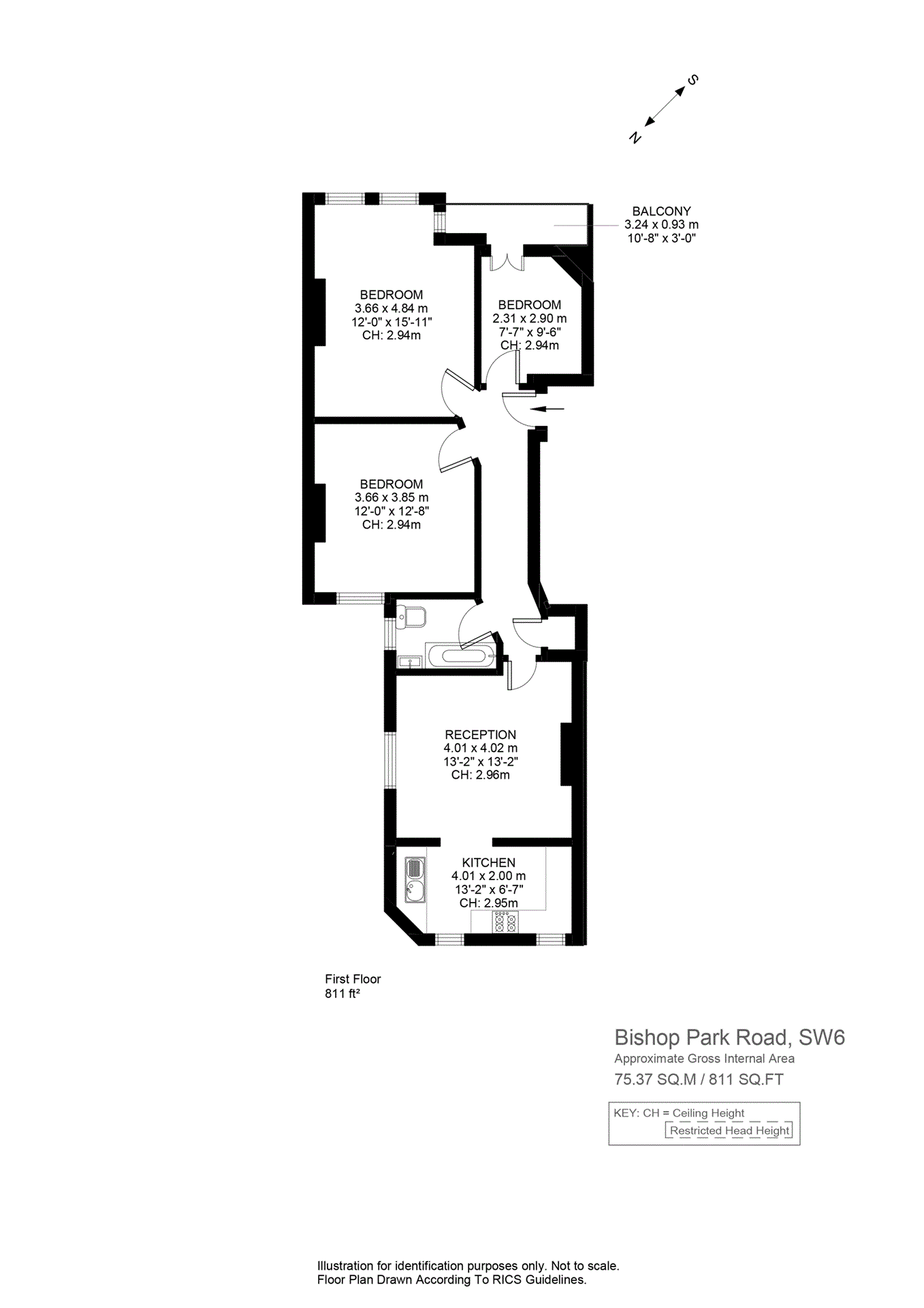 S
N

BALCONY
3.24 x 0.93 m
10'-8" x 3'-0"

BEDROOM
3.66 x 4.84 m
12'-0" x 15'-11"
CH: 2.94m

BEDROOM
2.31 x 2.90 m
7'-7" x 9'-6"
CH: 2.94m

BEDROOM
3.66 x 3.85 m
12'-0" x 12'-8"
CH: 2.94m

RECEPTION
4.01 x 4.02 m
13'-2" x 13'-2"
CH: 2.96m

KITCHEN
4.01 x 2.00 m
13'-2" x 6'-7"
CH: 2.95m

First Floor
811 ft²

Bishop Park Road, SW6
Approximate Gross Internal Area
75.37 SQ.M / 811 SQ.FT

KEY: CH = Ceiling Height
Restricted Head Height

Illustration for identification purposes only. Not to scale.
Floor Plan Drawn According To RICS Guidelines.